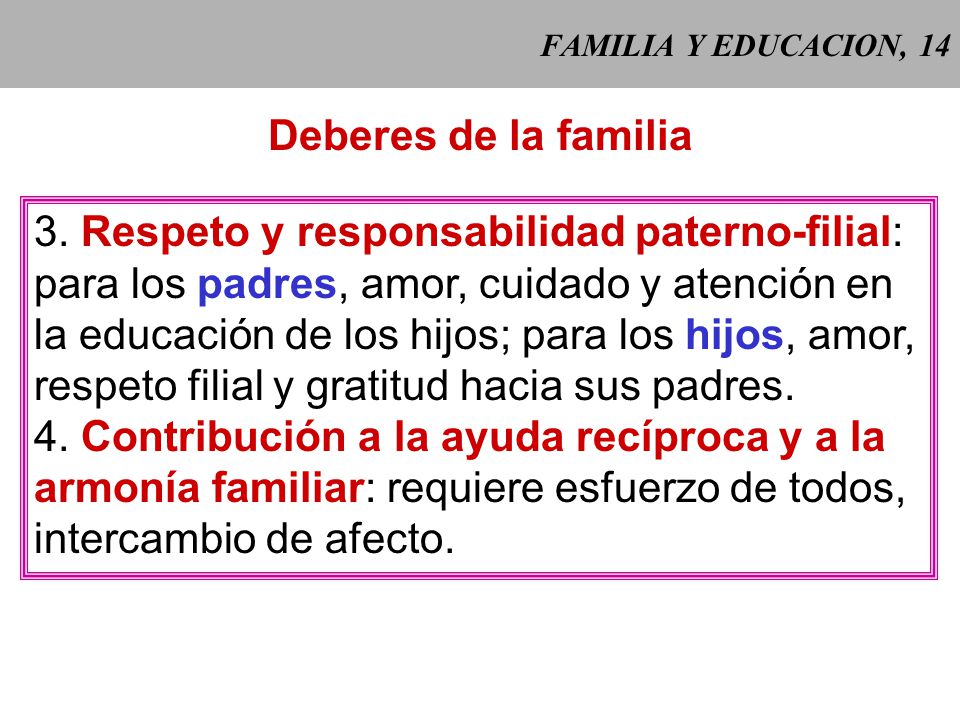 FAMILIA Y EDUCACION, 14

Deberes de la familia

3. Respeto y responsabilidad paterno-filial: para los padres, amor, cuidado y atención en la educación de los hijos; para los hijos, amor, respeto filial y gratitud hacia sus padres.
4. Contribución a la ayuda recíproca y a la armonía familiar: requiere esfuerzo de todos, intercambio de afecto.